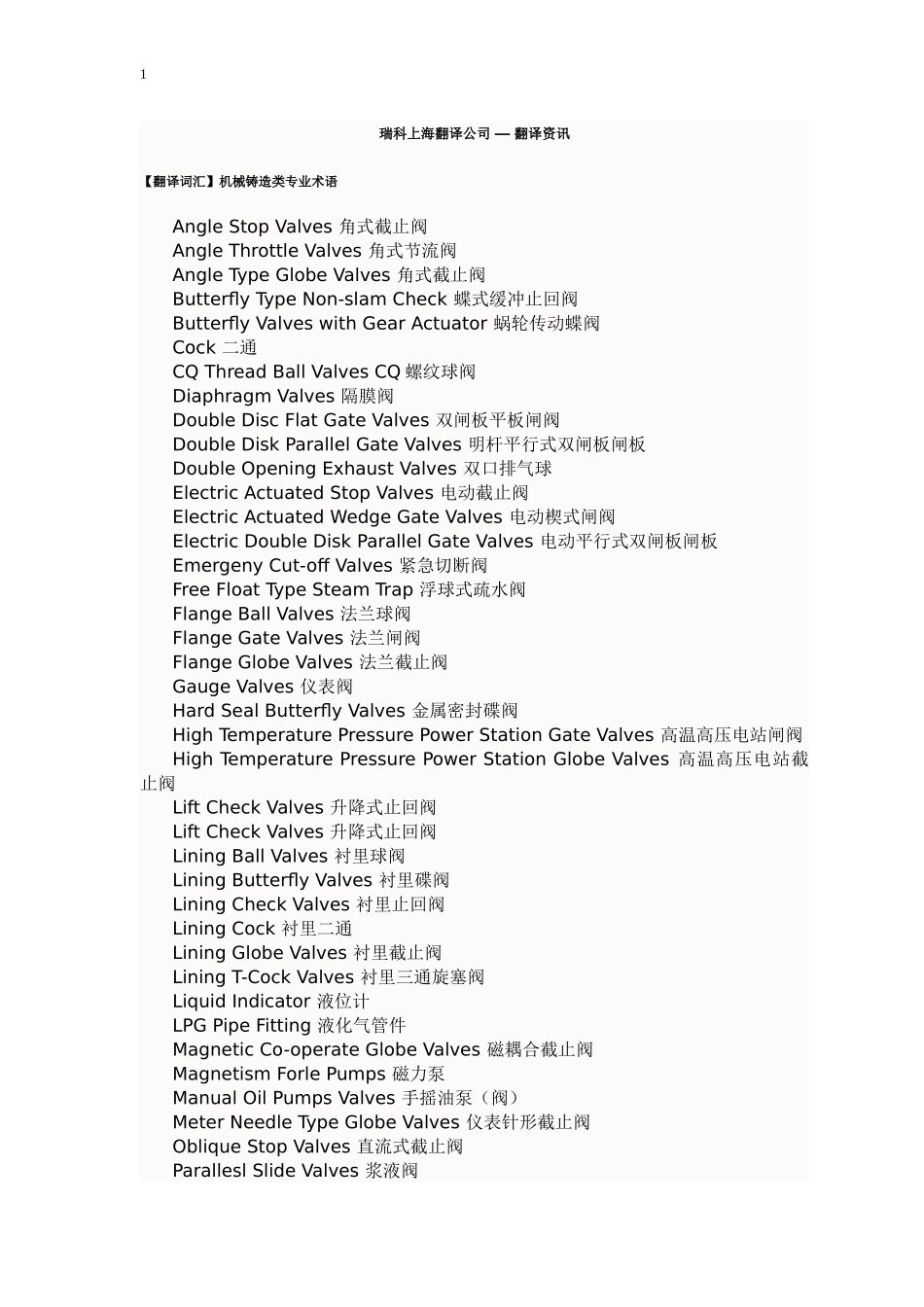 1

瑞科上海翻译公司 — 翻译资讯

【翻译词汇】机械铸造类专业术语

Angle Stop Valves 角式截止阀
Angle Throttle Valves 角式节流阀
Angle Type Globe Valves 角式截止阀
Butterfly Type Non-slam Check 蝶式缓冲止回阀
Butterfly Valves with Gear Actuator 蜗轮传动蝶阀
Cock 二通
CQ Thread Ball Valves CQ螺纹球阀
Diaphragm Valves 隔膜阀
Double Disc Flat Gate Valves 双闸板平板闸阀
Double Disk Parallel Gate Valves 明杆平行式双闸板闸板
Double Opening Exhaust Valves 双口排气球
Electric Actuated Stop Valves 电动截止阀
Electric Actuated Wedge Gate Valves 电动楔式闸阀
Electric Double Disk Parallel Gate Valves 电动平行式双闸板闸板
Emergeny Cut-off Valves 紧急切断阀
Free Float Type Steam Trap 浮球式疏水阀
Flange Ball Valves 法兰球阀
Flange Gate Valves 法兰闸阀
Flange Globe Valves 法兰截止阀
Gauge Valves 仪表阀
Hard Seal Butterfly Valves 金属密封碟阀
High Temperature Pressure Power Station Gate Valves 高温高压电站闸阀
High Temperature Pressure Power Station Globe Valves 高温高压电站截止阀
Lift Check Valves 升降式止回阀
Lift Check Valves 升降式止回阀
Lining Ball Valves 衬里球阀
Lining Butterfly Valves 衬里碟阀
Lining Check Valves 衬里止回阀
Lining Cock 衬里二通
Lining Globe Valves 衬里截止阀
Lining T-Cock Valves 衬里三通旋塞阀
Liquid Indicator 液位计
LPG Pipe Fitting 液化气管件
Magnetic Co-operate Globe Valves 磁耦合截止阀
Magnetism Forle Pumps 磁力泵
Manual Oil Pumps Valves 手摇油泵（阀）
Meter Needle Type Globe Valves 仪表针形截止阀
Oblique Stop Valves 直流式截止阀
Parallesl Slide Valves 浆液阀